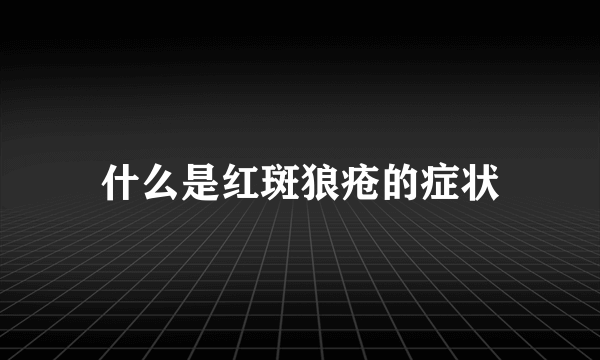 什么是红斑狼疮的症状